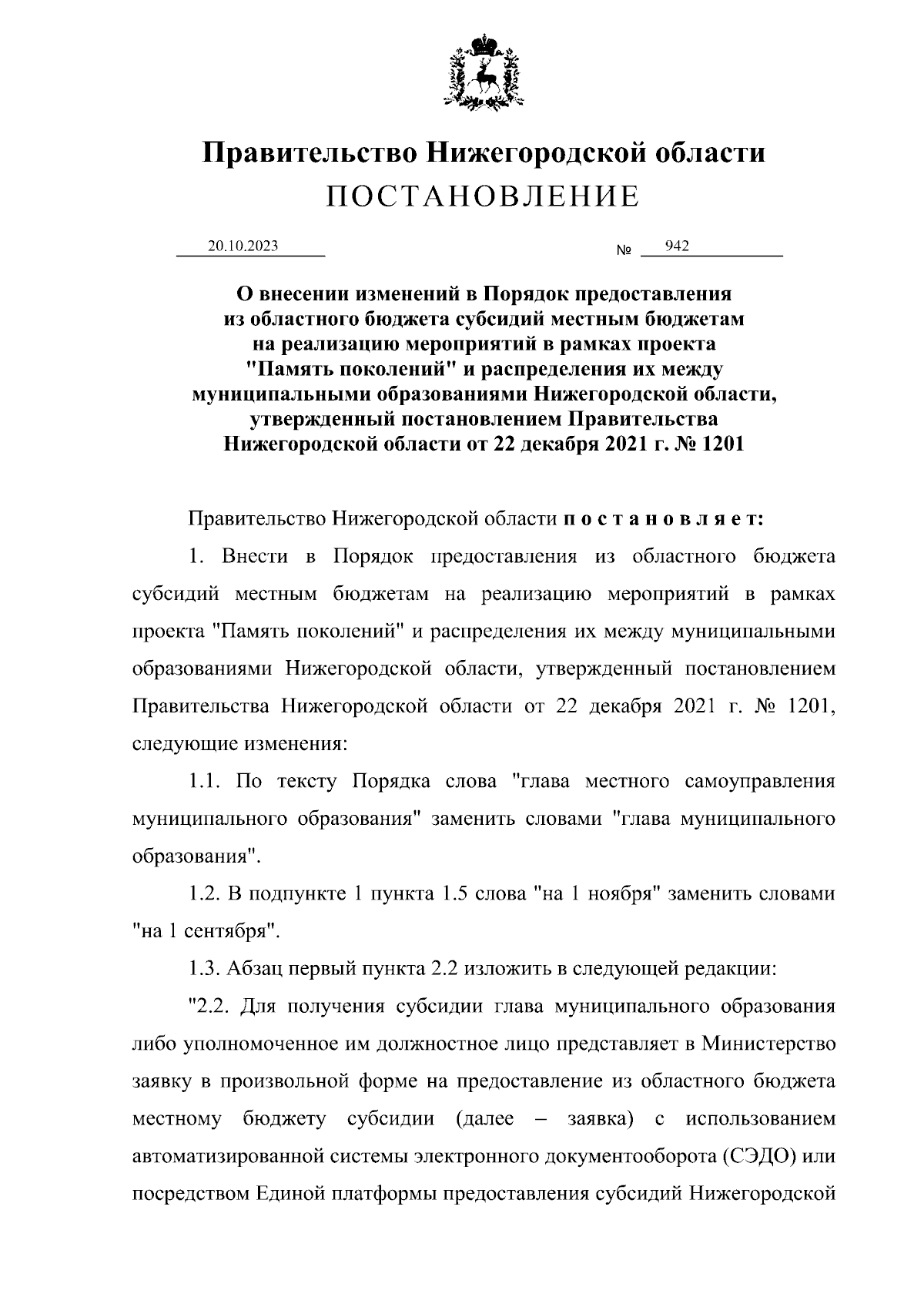 Правительство Нижегородской области
ПОСТАНОВЛЕНИЕ

20.10.2023 № 942

О внесении изменений в Порядок предоставления из областного бюджета субсидий местным бюджетам на реализацию мероприятий в рамках проекта "Память поколений" и распределения их между муниципальными образованиями Нижегородской области, утвержденный постановлением Правительства Нижегородской области от 22 декабря 2021 г. № 1201

Правительство Нижегородской области п о с т а н о в л я е т:

1. Внести в Порядок предоставления из областного бюджета субсидий местным бюджетам на реализацию мероприятий в рамках проекта "Память поколений" и распределения их между муниципальными образованиями Нижегородской области, утвержденный постановлением Правительства Нижегородской области от 22 декабря 2021 г. № 1201, следующие изменения:

1.1. По тексту Порядка слова "глава местного самоуправления муниципального образования" заменить словами "глава муниципального образования".

1.2. В подпункте 1 пункта 1.5 слова "на 1 ноября" заменить словами "на 1 сентября".

1.3. Абзац первый пункта 2.2 изложить в следующей редакции:

"2.2. Для получения субсидии глава муниципального образования либо уполномоченное им должностное лицо представляет в Министерство заявку в произвольной форме на предоставление из областного бюджета местному бюджету субсидии (далее – заявка) с использованием автоматизированной системы электронного документооборота (СЭДО) или посредством Единой платформы предоставления субсидий Нижегородской